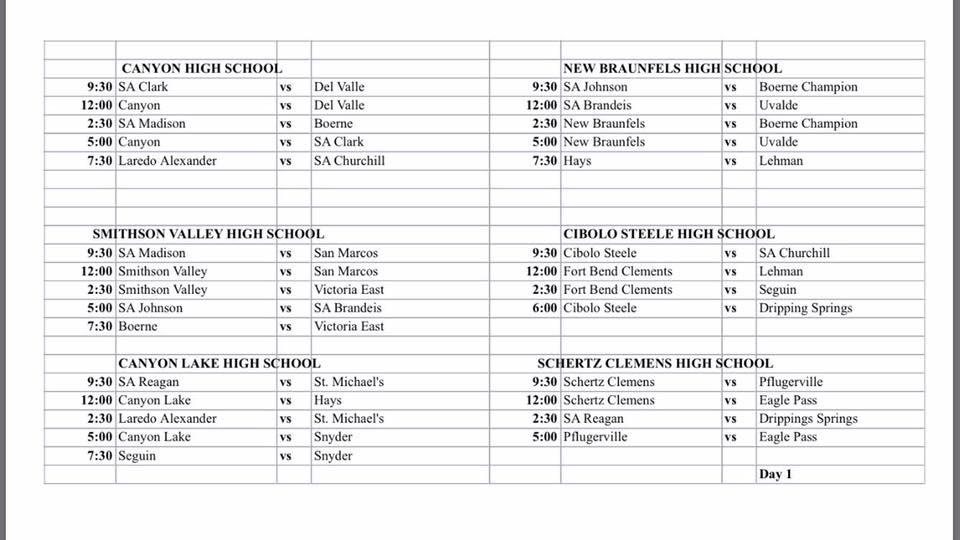 CANYON HIGH SCHOOL

| | | | |
|---|---|---|---|
| 9:30 | SA Clark | vs | Del Valle |
| 12:00 | Canyon | vs | Del Valle |
| 2:30 | SA Madison | vs | Boerne |
| 5:00 | Canyon | vs | SA Clark |
| 7:30 | Laredo Alexander | vs | SA Churchill |

SMITHSON VALLEY HIGH SCHOOL

| | | | |
|---|---|---|---|
| 9:30 | SA Madison | vs | San Marcos |
| 12:00 | Smithson Valley | vs | San Marcos |
| 2:30 | Smithson Valley | vs | Victoria East |
| 5:00 | SA Johnson | vs | SA Brandeis |
| 7:30 | Boerne | vs | Victoria East |

CANYON LAKE HIGH SCHOOL

| | | | |
|---|---|---|---|
| 9:30 | SA Reagan | vs | St. Michael's |
| 12:00 | Canyon Lake | vs | Hays |
| 2:30 | Laredo Alexander | vs | St. Michael's |
| 5:00 | Canyon Lake | vs | Snyder |
| 7:30 | Seguin | vs | Snyder |

NEW BRAUNFELS HIGH SCHOOL

| | | | |
|---|---|---|---|
| 9:30 | SA Johnson | vs | Boerne Champion |
| 12:00 | SA Brandeis | vs | Uvalde |
| 2:30 | New Braunfels | vs | Boerne Champion |
| 5:00 | New Braunfels | vs | Uvalde |
| 7:30 | Hays | vs | Lehman |

CIBOLO STEELE HIGH SCHOOL

| | | | |
|---|---|---|---|
| 9:30 | Cibolo Steele | vs | SA Churchill |
| 12:00 | Fort Bend Clements | vs | Lehman |
| 2:30 | Fort Bend Clements | vs | Seguin |
| 6:00 | Cibolo Steele | vs | Dripping Springs |

SCHERTZ CLEMENS HIGH SCHOOL

| | | | |
|---|---|---|---|
| 9:30 | Schertz Clemens | vs | Pflugerville |
| 12:00 | Schertz Clemens | vs | Eagle Pass |
| 2:30 | SA Reagan | vs | Drippings Springs |
| 5:00 | Pflugerville | vs | Eagle Pass |

Day 1